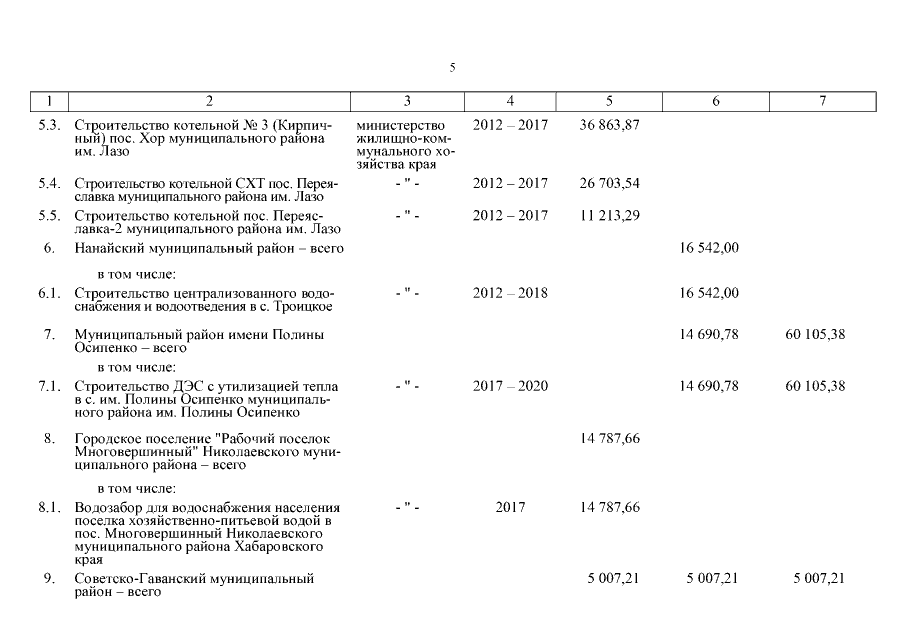 5

| 1 | 2 | 3 | 4 | 5 | 6 | 7 |
|---|---|---|---|---|---|---|
| 5.3. | Строительство котельной № 3 (Кирпичный) пос. Хор муниципального района им. Лазо | министерство жилищно-коммунального хозяйства края | 2012 – 2017 | 36 863,87 | | |
| 5.4. | Строительство котельной СХТ пос. Переяславка муниципального района им. Лазо | - " - | 2012 – 2017 | 26 703,54 | | |
| 5.5. | Строительство котельной пос. Переяславка-2 муниципального района им. Лазо | - " - | 2012 – 2017 | 11 213,29 | | |
| 6. | Нанайский муниципальный район – всего | | | | 16 542,00 | |
| | в том числе: | | | | | |
| 6.1. | Строительство централизованного водоснабжения и водоотведения в с. Троицкое | - " - | 2012 – 2018 | | 16 542,00 | |
| 7. | Муниципальный район имени Полины Осипенко – всего | | | | 14 690,78 | 60 105,38 |
| | в том числе: | | | | | |
| 7.1. | Строительство ДЭС с утилизацией тепла в с. им. Полины Осипенко муниципального района им. Полины Осипенко | - " - | 2017 – 2020 | | 14 690,78 | 60 105,38 |
| 8. | Городское поселение "Рабочий поселок Многовершинный" Николаевского муниципального района – всего | | | 14 787,66 | | |
| | в том числе: | | | | | |
| 8.1. | Водозабор для водоснабжения населения поселка хозяйственно-питьевой водой в пос. Многовершинный Николаевского муниципального района Хабаровского края | - " - | 2017 | 14 787,66 | | |
| 9. | Советско-Гаванский муниципальный район – всего | | | 5 007,21 | 5 007,21 | 5 007,21 |